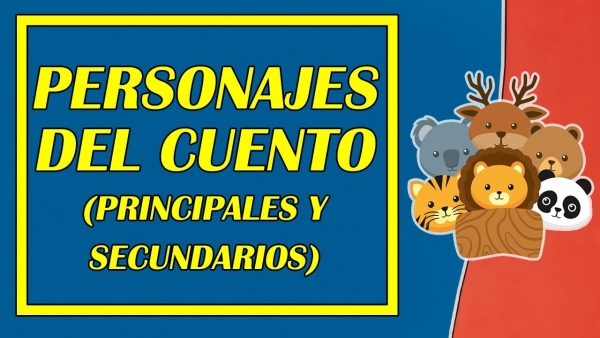 PERSONAJES DEL CUENTO

(PRINCIPALES Y SECUNDARIOS)